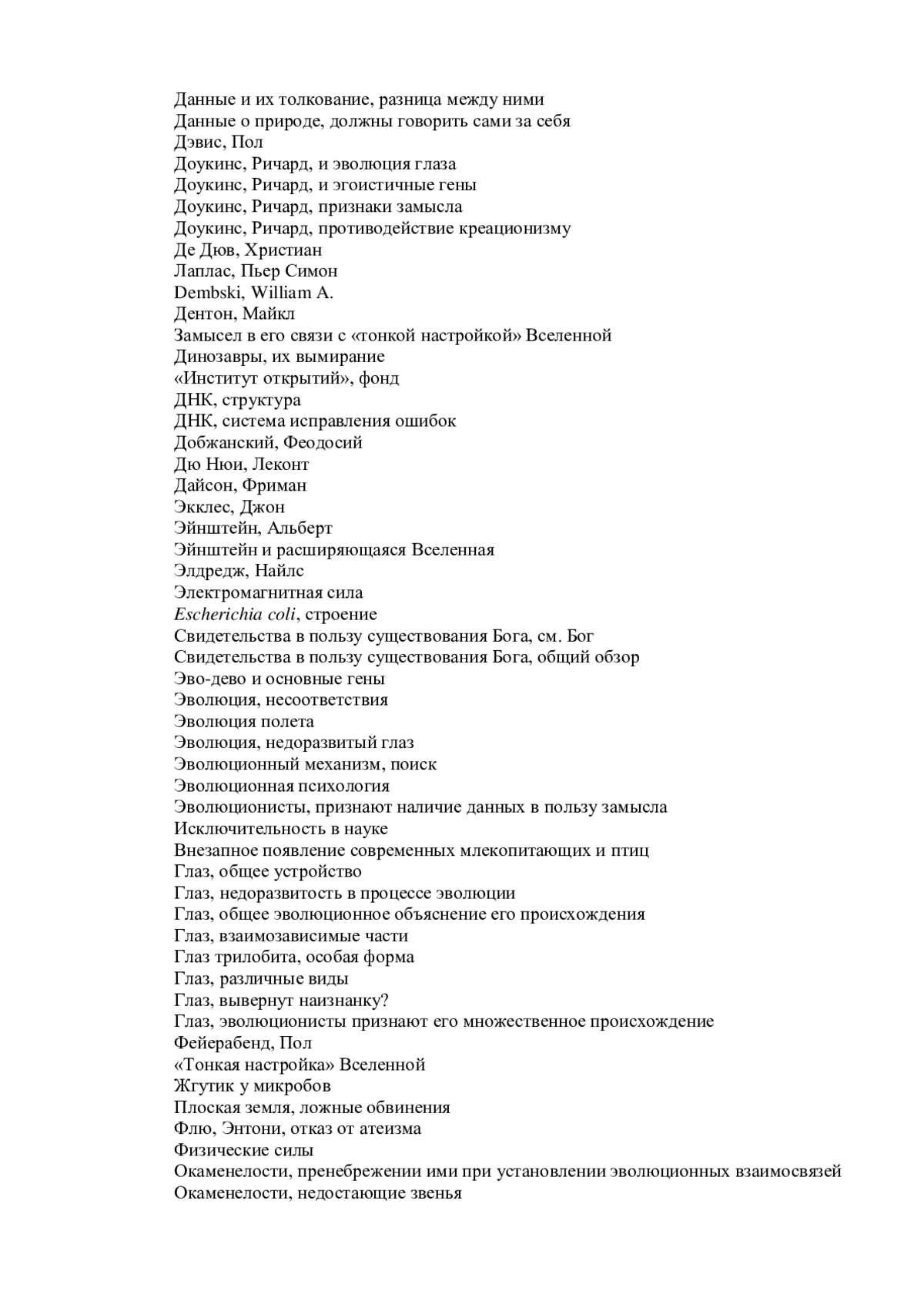 Данные и их толкование, разница между ними
Данные о природе, должны говорить сами за себя
Дэвис, Пол
Доукинс, Ричард, и эволюция глаза
Доукинс, Ричард, и эгоистичные гены
Доукинс, Ричард, признаки замысла
Доукинс, Ричард, противодействие креационизму
Де Дюв, Христиан
Лаплас, Пьер Симон
Dembski, William A.
Дентон, Майкл
Замысел в его связи с «тонкой настройкой» Вселенной
Динозавры, их вымирание
«Институт открытий», фонд
ДНК, структура
ДНК, система исправления ошибок
Добжанский, Феодосий
Дю Нюи, Леконт
Дайсон, Фриман
Экклес, Джон
Эйнштейн, Альберт
Эйнштейн и расширяющаяся Вселенная
Элдредж, Найлс
Электромагнитная сила
Escherichia coli, строение
Свидетельства в пользу существования Бога, см. Бог
Свидетельства в пользу существования Бога, общий обзор
Эво-дево и основные гены
Эволюция, несоответствия
Эволюция полета
Эволюция, недоразвитый глаз
Эволюционный механизм, поиск
Эволюционная психология
Эволюционисты, признают наличие данных в пользу замысла
Исключительность в науке
Внезапное появление современных млекопитающих и птиц
Глаз, общее устройство
Глаз, недоразвитость в процессе эволюции
Глаз, общее эволюционное объяснение его происхождения
Глаз, взаимозависимые части
Глаз трилобита, особая форма
Глаз, различные виды
Глаз, вывернут наизнанку?
Глаз, эволюционисты признают его множественное происхождение
Фейерабенд, Пол
«Тонкая настройка» Вселенной
Жгутик у микробов
Плоская земля, ложные обвинения
Флю, Энтони, отказ от атеизма
Физические силы
Окаменелости, пренебрежении ими при установлении эволюционных взаимосвязей
Окаменелости, недостающие звенья